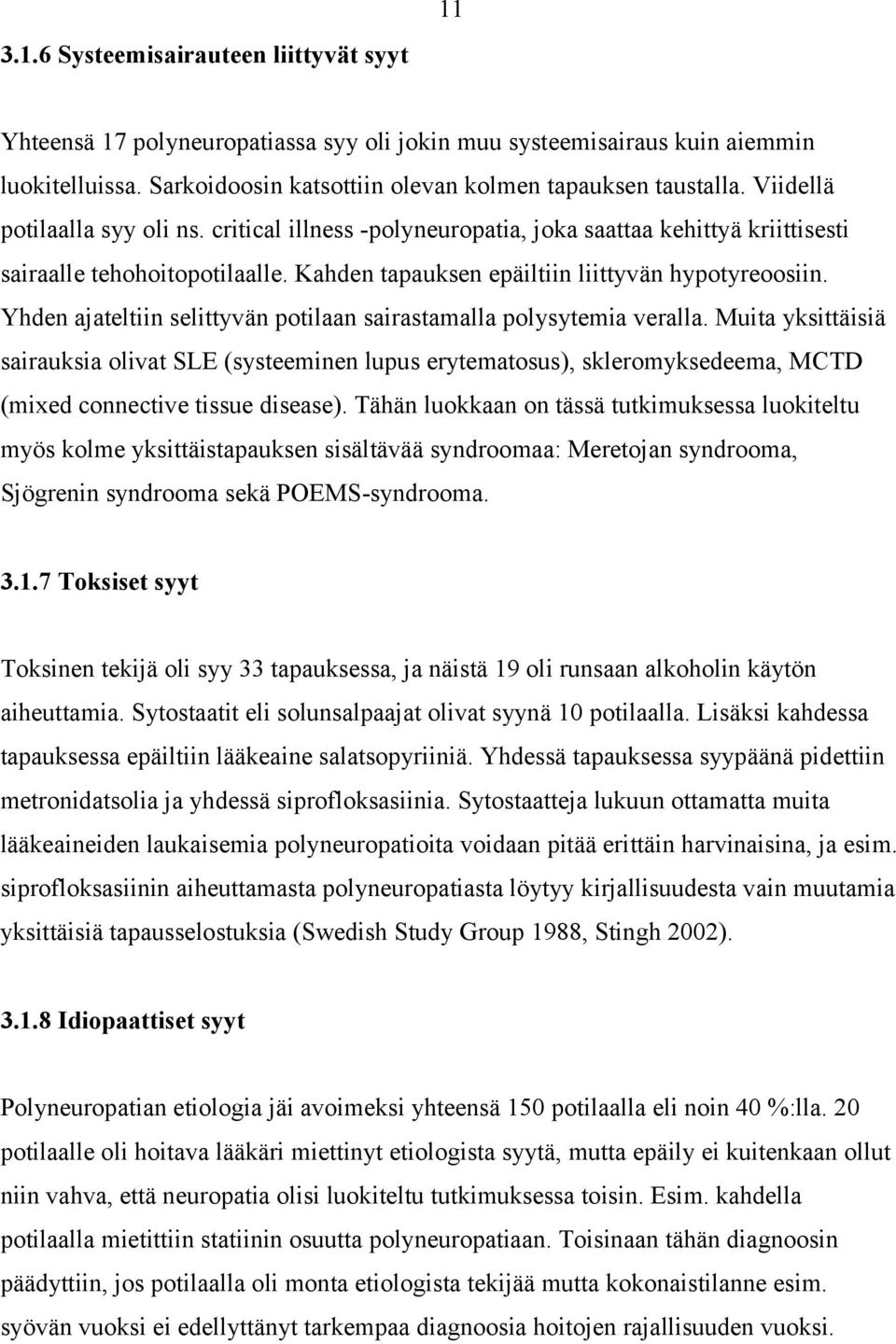 11

3.1.6 Systeemisairauteen liittyvät syyt

Yhteensä 17 polyneuropatiassa syy oli jokin muu systeemisairaus kuin aiemmin luokitelluissa. Sarkoidoosin katsottiin olevan kolmen tapauksen taustalla. Viidellä potilaalla syy oli ns. critical illness -polyneuropatia, joka saattaa kehittyä kriittisesti sairaalle tehohoitopotilaalle. Kahden tapauksen epäiltiin liittyvän hypotyreoosiin. Yhden ajateltiin selittyvän potilaan sairastamalla polysytemia veralla. Muita yksittäisiä sairauksia olivat SLE (systeeminen lupus erytematosus), skleromyksedeema, MCTD (mixed connective tissue disease). Tähän luokkaan on tässä tutkimuksessa luokiteltu myös kolme yksittäistapauksen sisältävää syndroomaa: Meretojan syndrooma, Sjögrenin syndrooma sekä POEMS-syndrooma.

3.1.7 Toksiset syyt

Toksinen tekijä oli syy 33 tapauksessa, ja näistä 19 oli runsaan alkoholin käytön aiheuttamia. Sytostaatit eli solunsalpaajat olivat syynä 10 potilaalla. Lisäksi kahdessa tapauksessa epäiltiin lääkeaine salatsopyriiniä. Yhdessä tapauksessa syypäänä pidettiin metronidatsolia ja yhdessä siprofloksasiinia. Sytostaatteja lukuun ottamatta muita lääkeaineiden laukaisemia polyneuropatioita voidaan pitää erittäin harvinaisina, ja esim. siprofloksasiinin aiheuttamasta polyneuropatiasta löytyy kirjallisuudesta vain muutamia yksittäisiä tapausselostuksia (Swedish Study Group 1988, Stingh 2002).

3.1.8 Idiopaattiset syyt

Polyneuropatian etiologia jäi avoimeksi yhteensä 150 potilaalla eli noin 40 %:lla. 20 potilaalle oli hoitava lääkäri miettinyt etiologista syytä, mutta epäily ei kuitenkaan ollut niin vahva, että neuropatia olisi luokiteltu tutkimuksessa toisin. Esim. kahdella potilaalla mietittiin statiinin osuutta polyneuropatiaan. Toisinaan tähän diagnoosin päädyttiin, jos potilaalla oli monta etiologista tekijää mutta kokonaistilanne esim. syövän vuoksi ei edellyttänyt tarkempaa diagnoosia hoitojen rajallisuuden vuoksi.